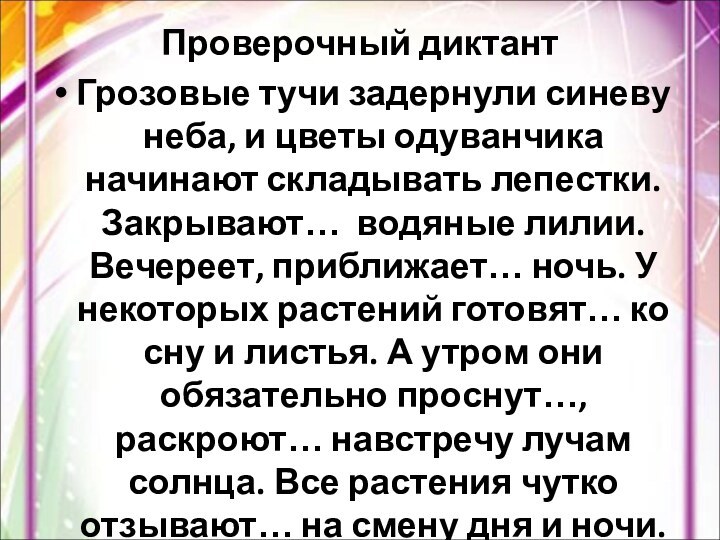 Проверочный диктант

• Грозовые тучи задернули синеву неба, и цветы одуванчика начинают складывать лепестки. Закрывают… водяные лилии. Вечереет, приближает… ночь. У некоторых растений готовят… ко сну и листья. А утром они обязательно проснут…, раскроют… навстречу лучам солнца. Все растения чутко отзывают… на смену дня и ночи.